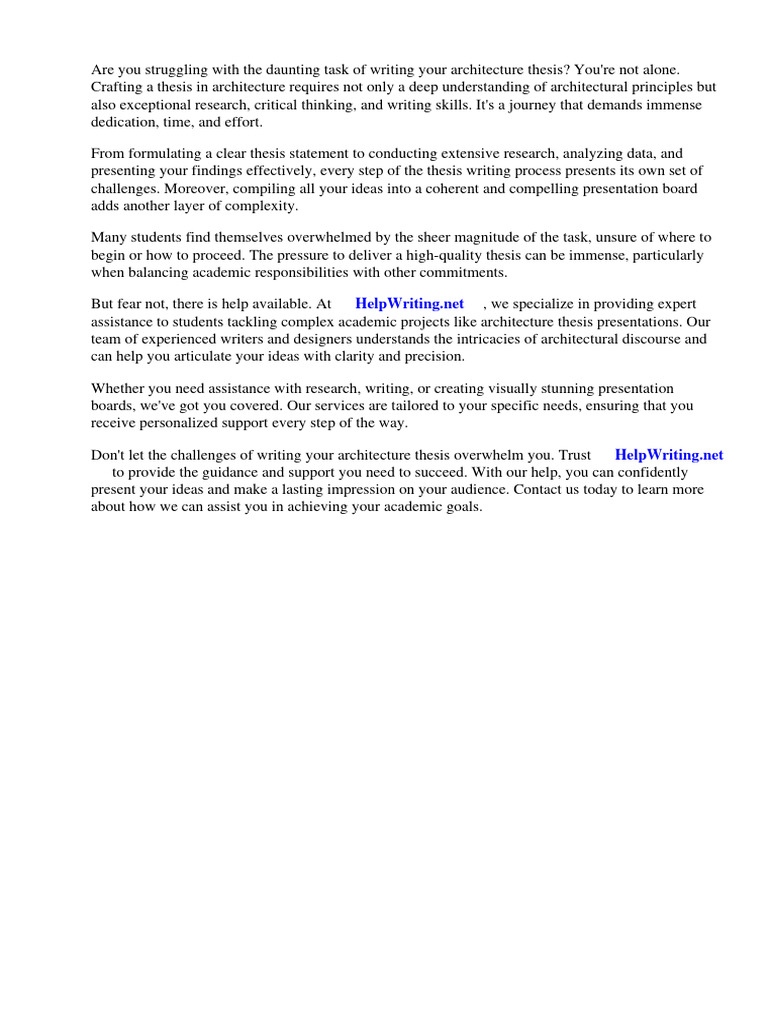 Are you struggling with the daunting task of writing your architecture thesis? You're not alone. Crafting a thesis in architecture requires not only a deep understanding of architectural principles but also exceptional research, critical thinking, and writing skills. It's a journey that demands immense dedication, time, and effort.

From formulating a clear thesis statement to conducting extensive research, analyzing data, and presenting your findings effectively, every step of the thesis writing process presents its own set of challenges. Moreover, compiling all your ideas into a coherent and compelling presentation board adds another layer of complexity.

Many students find themselves overwhelmed by the sheer magnitude of the task, unsure of where to begin or how to proceed. The pressure to deliver a high-quality thesis can be immense, particularly when balancing academic responsibilities with other commitments.

But fear not, there is help available. At HelpWriting.net , we specialize in providing expert assistance to students tackling complex academic projects like architecture thesis presentations. Our team of experienced writers and designers understands the intricacies of architectural discourse and can help you articulate your ideas with clarity and precision.

Whether you need assistance with research, writing, or creating visually stunning presentation boards, we've got you covered. Our services are tailored to your specific needs, ensuring that you receive personalized support every step of the way.

Don't let the challenges of writing your architecture thesis overwhelm you. Trust HelpWriting.net to provide the guidance and support you need to succeed. With our help, you can confidently present your ideas and make a lasting impression on your audience. Contact us today to learn more about how we can assist you in achieving your academic goals.